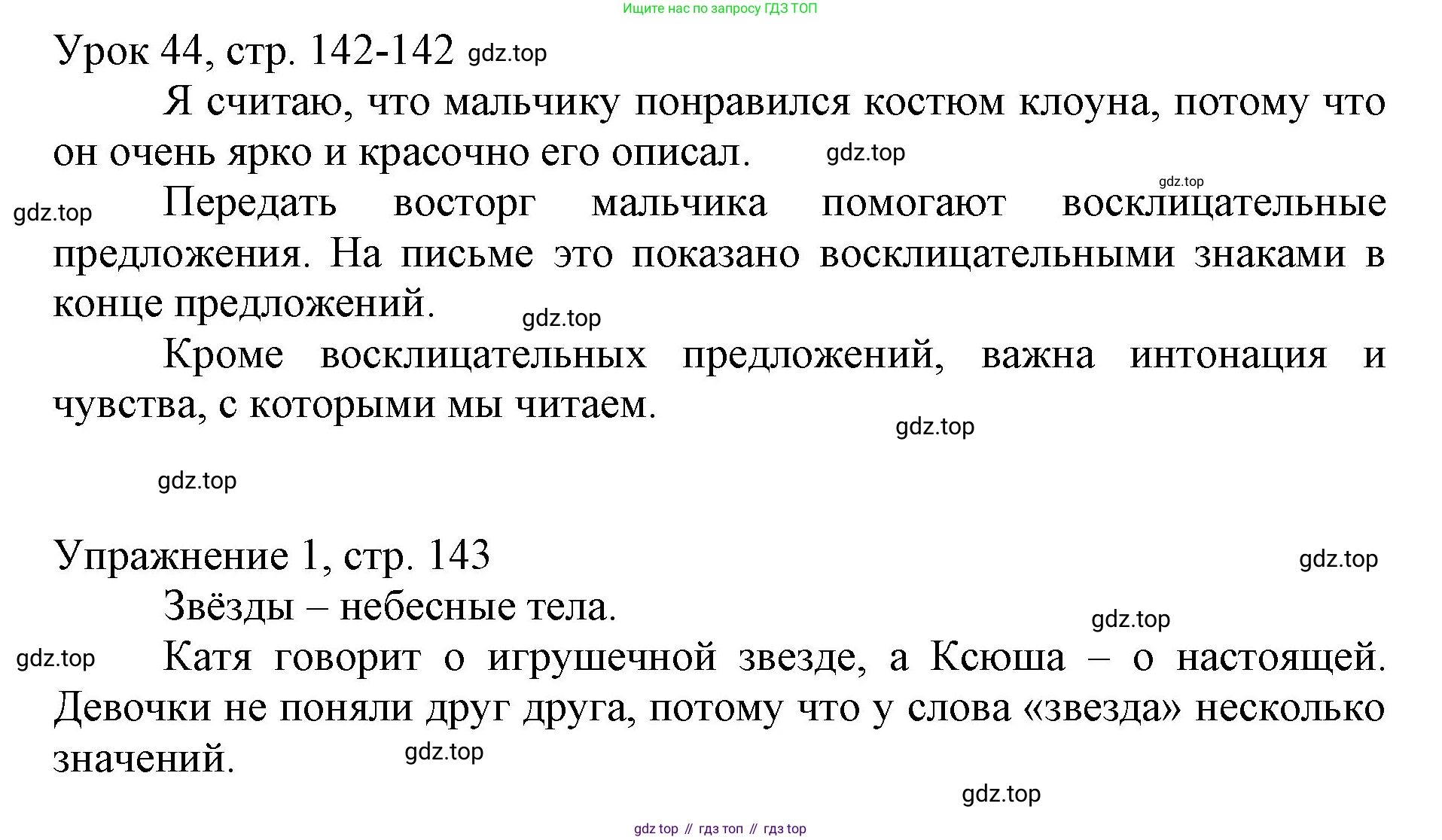 Ищите нас по запросу ГДЗ ТОП

Урок 44, стр. 142-142 gdz.top

Я считаю, что мальчику понравился костюм клоуна, потому что он очень ярко и красочно его описал. gdz.top

gdz.top

gdz.top Передать восторг мальчика помогают восклицательные предложения. На письме это показано восклицательными знаками в конце предложений. gdz.top

Кроме восклицательных предложений, важна интонация и чувства, с которыми мы читаем.

gdz.top

gdz.top

Упражнение 1, стр. 143 gdz.top

Звёзды – небесные тела. gdz.top

gdz.top Катя говорит о игрушечной звезде, а Ксюша – о настоящей. Девочки не поняли друг друга, потому что у слова «звезда» несколько значений. gdz.top

gdz.top

gdz top // гдз топ // гдз top